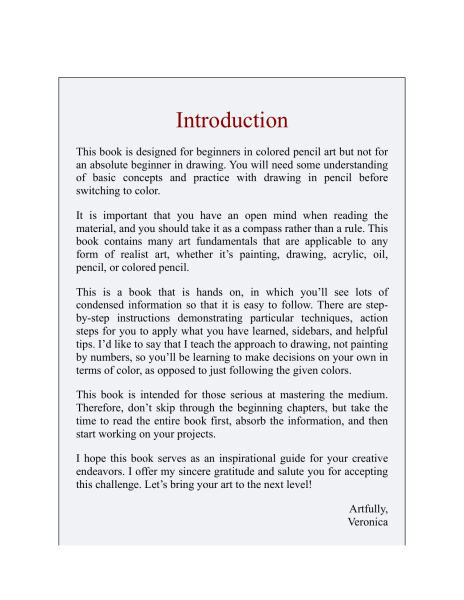 Introduction

This book is designed for beginners in colored pencil art but not for an absolute beginner in drawing. You will need some understanding of basic concepts and practice with drawing in pencil before switching to color.

It is important that you have an open mind when reading the material, and you should take it as a compass rather than a rule. This book contains many art fundamentals that are applicable to any form of realist art, whether it's painting, drawing, acrylic, oil, pencil, or colored pencil.

This is a book that is hands on, in which you'll see lots of condensed information so that it is easy to follow. There are step-by-step instructions demonstrating particular techniques, action steps for you to apply what you have learned, sidebars, and helpful tips. I'd like to say that I teach the approach to drawing, not painting by numbers, so you'll be learning to make decisions on your own in terms of color, as opposed to just following the given colors.

This book is intended for those serious at mastering the medium. Therefore, don't skip through the beginning chapters, but take the time to read the entire book first, absorb the information, and then start working on your projects.

I hope this book serves as an inspirational guide for your creative endeavors. I offer my sincere gratitude and salute you for accepting this challenge. Let's bring your art to the next level!

Artfully,
Veronica